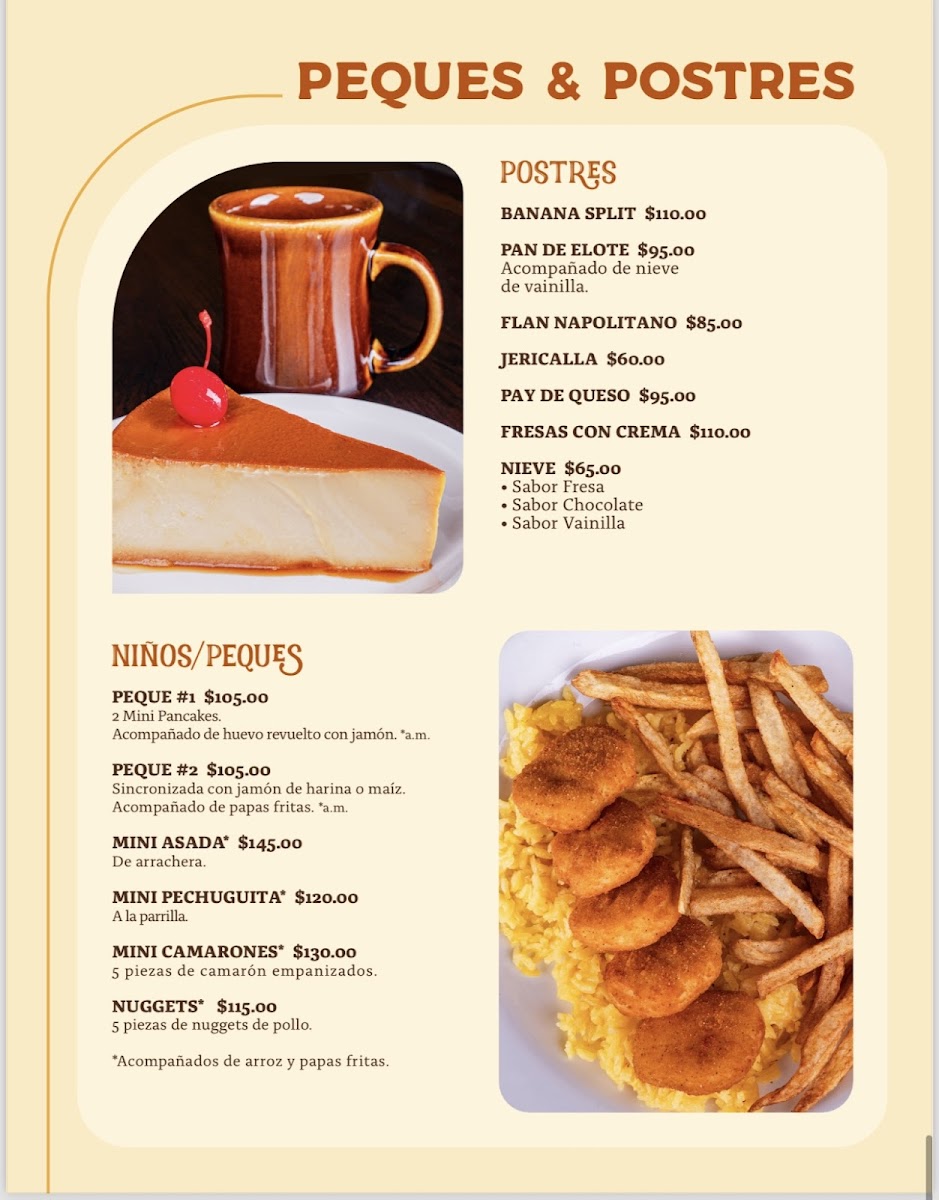 PEQUES & POSTRES

POSTRES

BANANA SPLIT $110.00

PAN DE ELOTE $95.00
Acompañado de nieve de vainilla.

FLAN NAPOLITANO $85.00

JERICALLA $60.00

PAY DE QUESO $95.00

FRESAS CON CREMA $110.00

NIEVE $65.00
• Sabor Fresa
• Sabor Chocolate
• Sabor Vainilla

NIÑOS/PEQUES

PEQUE #1 $105.00
2 Mini Pancakes.
Acompañado de huevo revuelto con jamón. *a.m.

PEQUE #2 $105.00
Sincronizada con jamón de harina o maíz.
Acompañado de papas fritas. *a.m.

MINI ASADA* $145.00
De arrachera.

MINI PECHUGUITA* $120.00
A la parrilla.

MINI CAMARONES* $130.00
5 piezas de camarón empanizados.

NUGGETS* $115.00
5 piezas de nuggets de pollo.

*Acompañados de arroz y papas fritas.